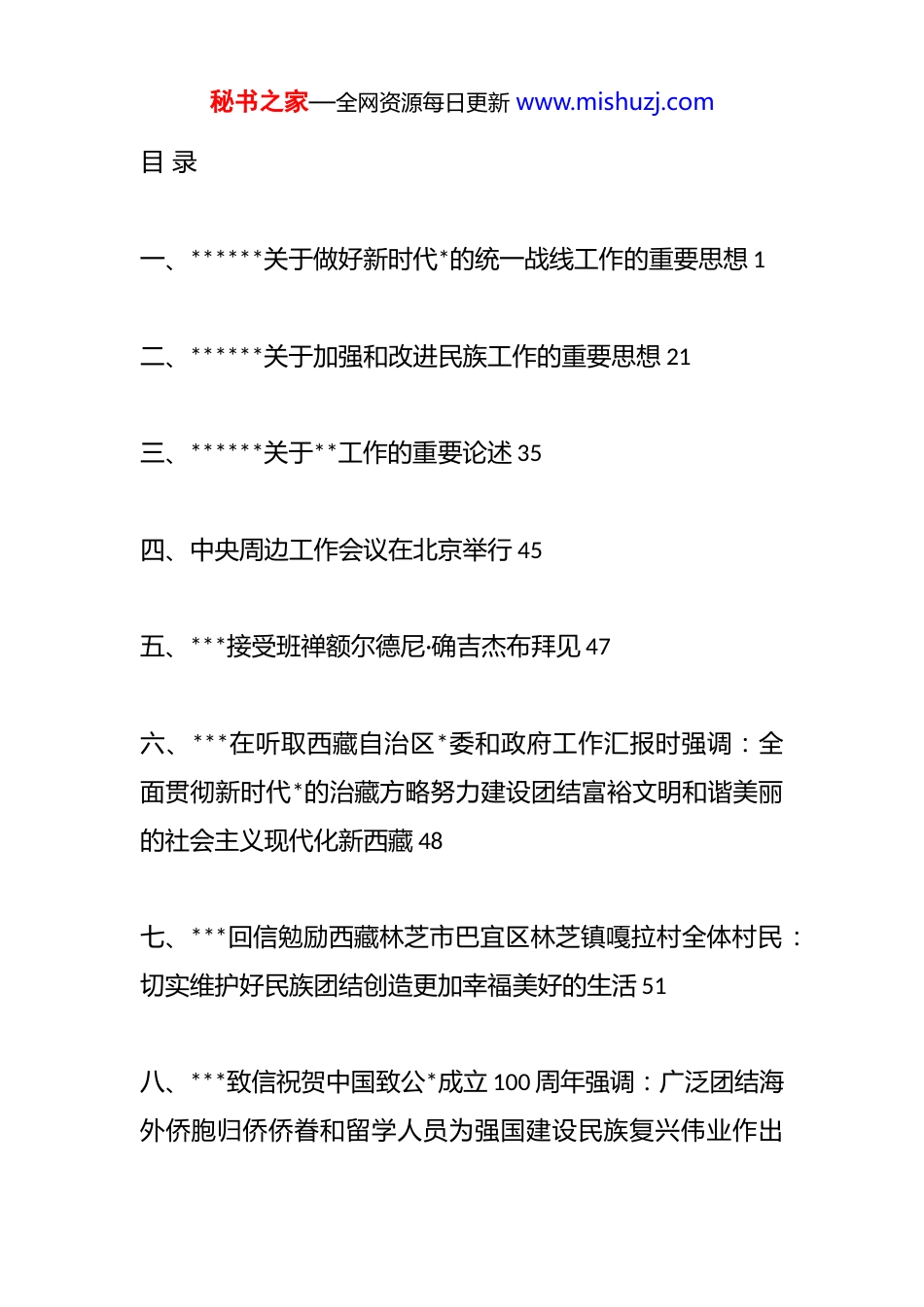 秘书之家—全网资源每日更新 www.mishuzj.com

目 录

一、******关于做好新时代*的统一战线工作的重要思想 1

二、******关于加强和改进民族工作的重要思想 21

三、******关于**工作的重要论述 35

四、中央周边工作会议在北京举行 45

五、***接受班禅额尔德尼·确吉杰布拜见 47

六、***在听取西藏自治区*委和政府工作汇报时强调：全面贯彻新时代*的治藏方略努力建设团结富裕文明和谐美丽的社会主义现代化新西藏 48

七、***回信勉励西藏林芝市巴宜区林芝镇嘎拉村全体村民：切实维护好民族团结创造更加幸福美好的生活 51

八、***致信祝贺中国致公*成立 100 周年强调：广泛团结海外侨胞归侨侨眷和留学人员为强国建设民族复兴伟业作出